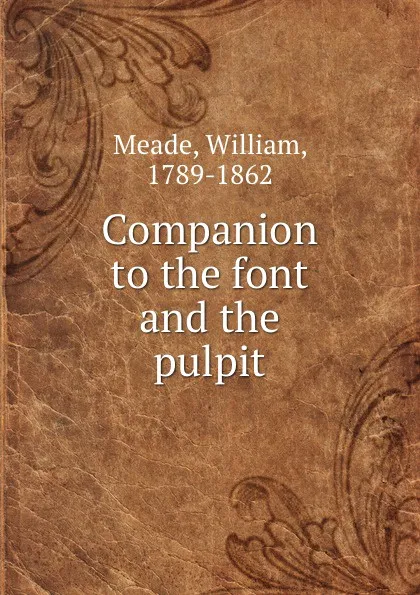 Meade, William,
1789-1862

Companion to the font and the pulpit